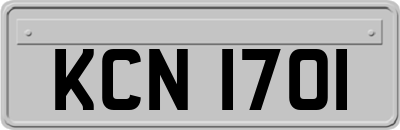 KCN 1701